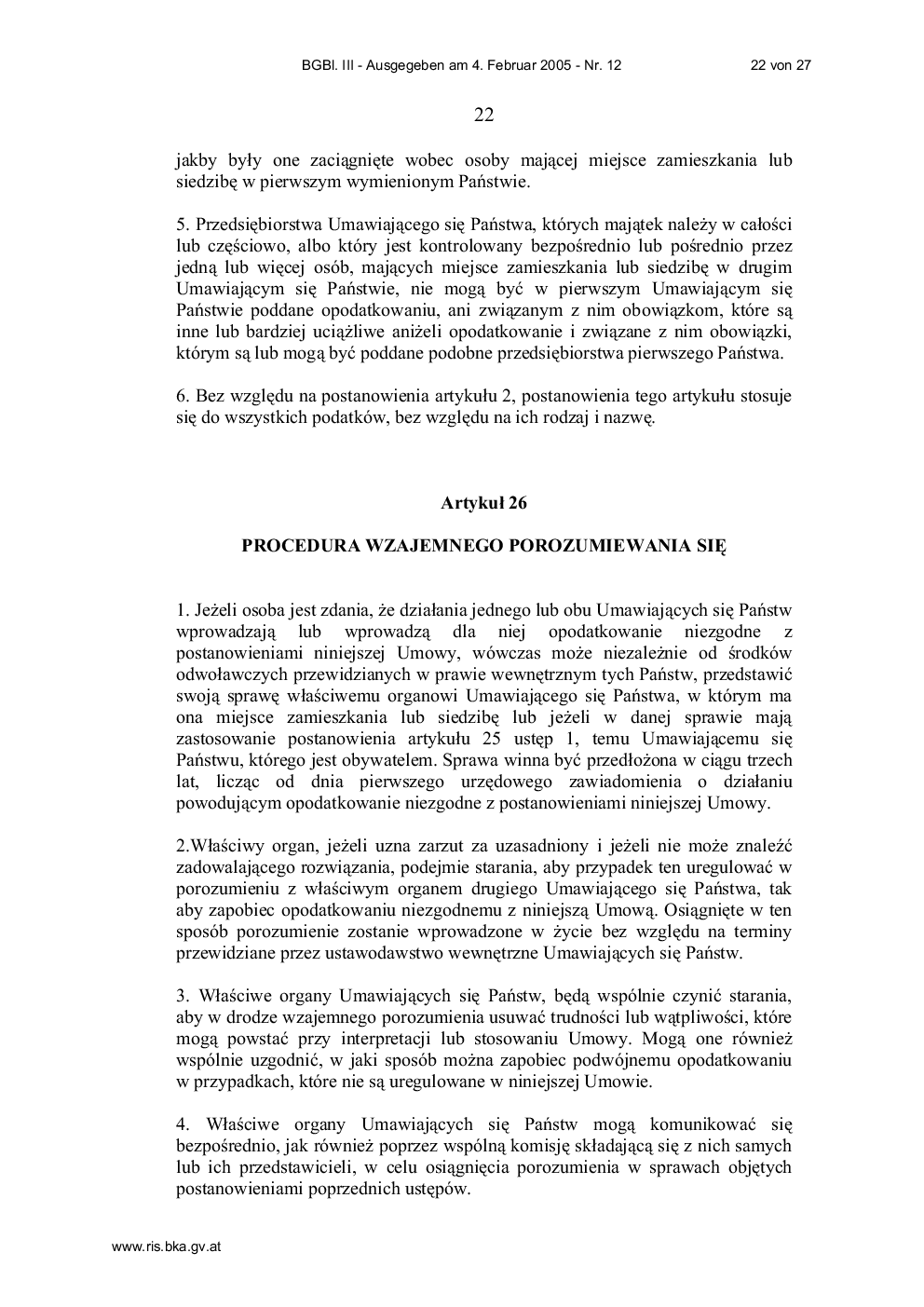 BGBl. III - Ausgegeben am 4. Februar 2005 - Nr. 12 22 von 27

22

jakby były one zaciągnięte wobec osoby mającej miejsce zamieszkania lub siedzibę w pierwszym wymienionym Państwie.

5. Przedsiębiorstwa Umawiającego się Państwa, których majątek należy w całości lub częściowo, albo który jest kontrolowany bezpośrednio lub pośrednio przez jedną lub więcej osób, mających miejsce zamieszkania lub siedzibę w drugim Umawiającym się Państwie, nie mogą być w pierwszym Umawiającym się Państwie poddane opodatkowaniu, ani związanym z nim obowiązkom, które są inne lub bardziej uciążliwe aniżeli opodatkowanie i związane z nim obowiązki, którym są lub mogą być poddane podobne przedsiębiorstwa pierwszego Państwa.

6. Bez względu na postanowienia artykułu 2, postanowienia tego artykułu stosuje się do wszystkich podatków, bez względu na ich rodzaj i nazwę.

Artykuł 26

PROCEDURA WZAJEMNEGO POROZUMIEWANIA SIĘ

1. Jeżeli osoba jest zdania, że działania jednego lub obu Umawiających się Państw wprowadzają lub wprowadzą dla niej opodatkowanie niezgodne z postanowieniami niniejszej Umowy, wówczas może niezależnie od środków odwoławczych przewidzianych w prawie wewnętrznym tych Państw, przedstawić swoją sprawę właściwemu organowi Umawiającego się Państwa, w którym ma ona miejsce zamieszkania lub siedzibę lub jeżeli w danej sprawie mają zastosowanie postanowienia artykułu 25 ustęp 1, temu Umawiającemu się Państwu, którego jest obywatelem. Sprawa winna być przedłożona w ciągu trzech lat, licząc od dnia pierwszego urzędowego zawiadomienia o działaniu powodującym opodatkowanie niezgodne z postanowieniami niniejszej Umowy.

2.Właściwy organ, jeżeli uzna zarzut za uzasadniony i jeżeli nie może znaleźć zadowalającego rozwiązania, podejmie starania, aby przypadek ten uregulować w porozumieniu z właściwym organem drugiego Umawiającego się Państwa, tak aby zapobiec opodatkowaniu niezgodnemu z niniejszą Umową. Osiągnięte w ten sposób porozumienie zostanie wprowadzone w życie bez względu na terminy przewidziane przez ustawodawstwo wewnętrzne Umawiających się Państw.

3. Właściwe organy Umawiających się Państw, będą wspólnie czynić starania, aby w drodze wzajemnego porozumienia usuwać trudności lub wątpliwości, które mogą powstać przy interpretacji lub stosowaniu Umowy. Mogą one również wspólnie uzgodnić, w jaki sposób można zapobiec podwójnemu opodatkowaniu w przypadkach, które nie są uregulowane w niniejszej Umowie.

4. Właściwe organy Umawiających się Państw mogą komunikować się bezpośrednio, jak również poprzez wspólną komisję składającą się z nich samych lub ich przedstawicieli, w celu osiągnięcia porozumienia w sprawach objętych postanowieniami poprzednich ustępów.

www.ris.bka.gv.at